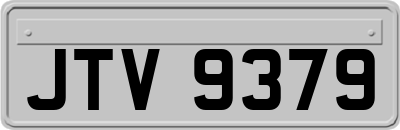 JTV 9379